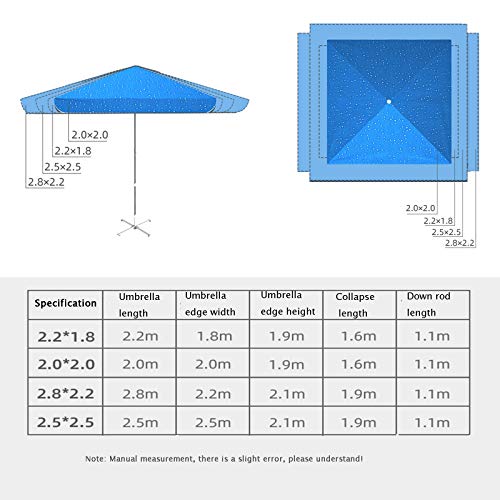 2.0×2.0
2.2×1.8
2.5×2.5
2.8×2.2

2.0×2.0
2.2×1.8
2.5×2.5
2.8×2.2

| Specification | Umbrella length | Umbrella edge width | Umbrella edge height | Collapse length | Down rod length |
|---|---|---|---|---|---|
| 2.2*1.8 | 2.2m | 1.8m | 1.9m | 1.6m | 1.1m |
| 2.0*2.0 | 2.0m | 2.0m | 1.9m | 1.6m | 1.1m |
| 2.8*2.2 | 2.8m | 2.2m | 2.1m | 1.9m | 1.1m |
| 2.5*2.5 | 2.5m | 2.5m | 2.1m | 1.9m | 1.1m |

Note: Manual measurement, there is a slight error, please understand!